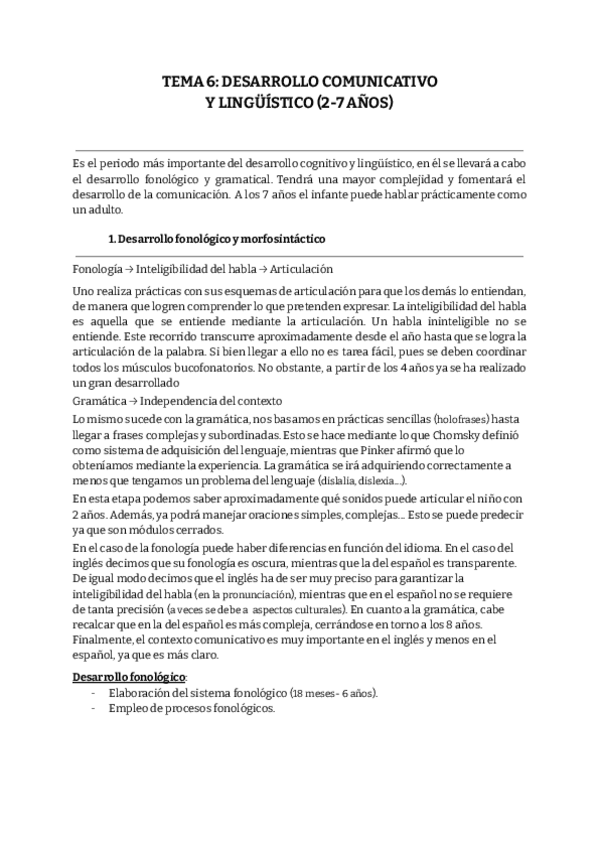 TEMA 6: DESARROLLO COMUNICATIVO
Y LINGÜÍSTICO (2-7 AÑOS)

Es el periodo más importante del desarrollo cognitivo y lingüístico, en él se llevará a cabo el desarrollo fonológico y gramatical. Tendrá una mayor complejidad y fomentará el desarrollo de la comunicación. A los 7 años el infante puede hablar prácticamente como un adulto.

1. Desarrollo fonológico y morfosintáctico

Fonología → Inteligibilidad del habla → Articulación

Uno realiza prácticas con sus esquemas de articulación para que los demás lo entiendan, de manera que logren comprender lo que pretenden expresar. La inteligibilidad del habla es aquella que se entiende mediante la articulación. Un habla ininteligible no se entiende. Este recorrido transcurre aproximadamente desde el año hasta que se logra la articulación de la palabra. Si bien llegar a ello no es tarea fácil, pues se deben coordinar todos los músculos bucofonatorios. No obstante, a partir de los 4 años ya se ha realizado un gran desarrollado

Gramática → Independencia del contexto

Lo mismo sucede con la gramática, nos basamos en prácticas sencillas (holofrases) hasta llegar a frases complejas y subordinadas. Esto se hace mediante lo que Chomsky definió como sistema de adquisición del lenguaje, mientras que Pinker afirmó que lo obteníamos mediante la experiencia. La gramática se irá adquiriendo correctamente a menos que tengamos un problema del lenguaje (dislalia, dislexia...).

En esta etapa podemos saber aproximadamente qué sonidos puede articular el niño con 2 años. Además, ya podrá manejar oraciones simples, complejas... Esto se puede predecir ya que son módulos cerrados.

En el caso de la fonología puede haber diferencias en función del idioma. En el caso del inglés decimos que su fonología es oscura, mientras que la del español es transparente. De igual modo decimos que el inglés ha de ser muy preciso para garantizar la inteligibilidad del habla (en la pronunciación), mientras que en el español no se requiere de tanta precisión (a veces se debe a aspectos culturales). En cuanto a la gramática, cabe recalcar que en la del español es más compleja, cerrándose en torno a los 8 años. Finalmente, el contexto comunicativo es muy importante en el inglés y menos en el español, ya que es más claro.

Desarrollo fonológico:
- Elaboración del sistema fonológico (18 meses - 6 años).
- Empleo de procesos fonológicos.